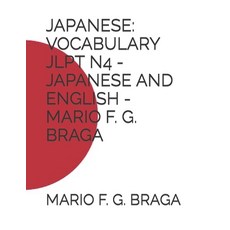 JAPANESE: VOCABULARY JLPT N4 - JAPANESE AND ENGLISH - MARIO F. G. BRAGA

MARIO F. G. BRAGA